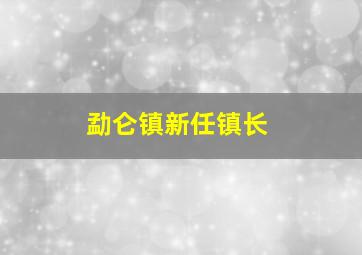 勐仑镇新任镇长